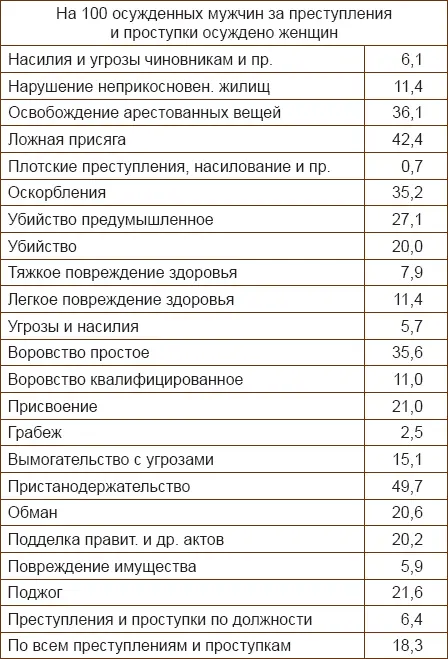 | На 100 осужденных мужчин за преступления и проступки осуждено женщин | |
|---|---|
| Насилия и угрозы чиновникам и пр. | 6,1 |
| Нарушение неприкосновен. жилищ | 11,4 |
| Освобождение арестованных вещей | 36,1 |
| Ложная присяга | 42,4 |
| Плотские преступления, насилование и пр. | 0,7 |
| Оскорбления | 35,2 |
| Убийство предумышленное | 27,1 |
| Убийство | 20,0 |
| Тяжкое повреждение здоровья | 7,9 |
| Легкое повреждение здоровья | 11,4 |
| Угрозы и насилия | 5,7 |
| Воровство простое | 35,6 |
| Воровство квалифицированное | 11,0 |
| Присвоение | 21,0 |
| Грабеж | 2,5 |
| Вымогательство с угрозами | 15,1 |
| Пристанодержательство | 49,7 |
| Обман | 20,6 |
| Подделка правит. и др. актов | 20,2 |
| Повреждение имущества | 5,9 |
| Поджог | 21,6 |
| Преступления и проступки по должности | 6,4 |
| По всем преступлениям и проступкам | 18,3 |